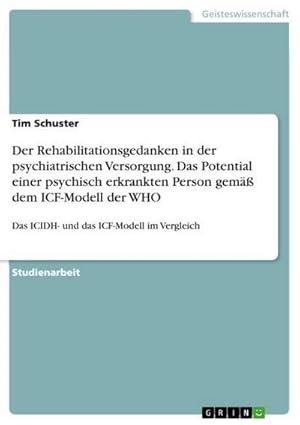 Geisteswissenschaft

Tim Schuster

Der Rehabilitationsgedanken in der psychiatrischen Versorgung. Das Potential einer psychisch erkrankten Person gemäß dem ICF-Modell der WHO

Das ICIDH- und das ICF-Modell im Vergleich

Studienarbeit

GRIN